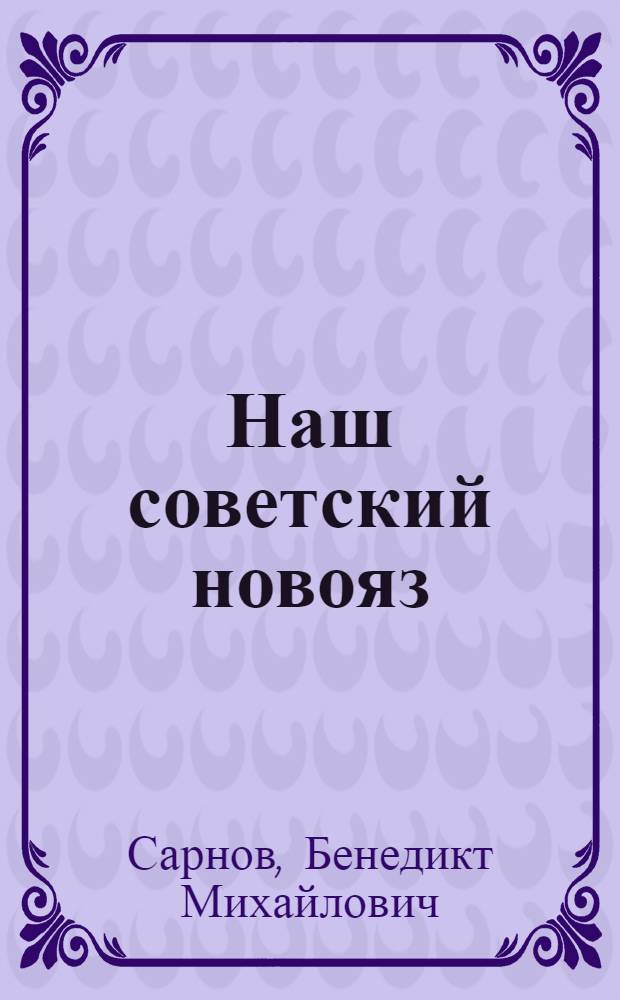 Наш советский новояз

Сарнов, Бенедикт Михайлович